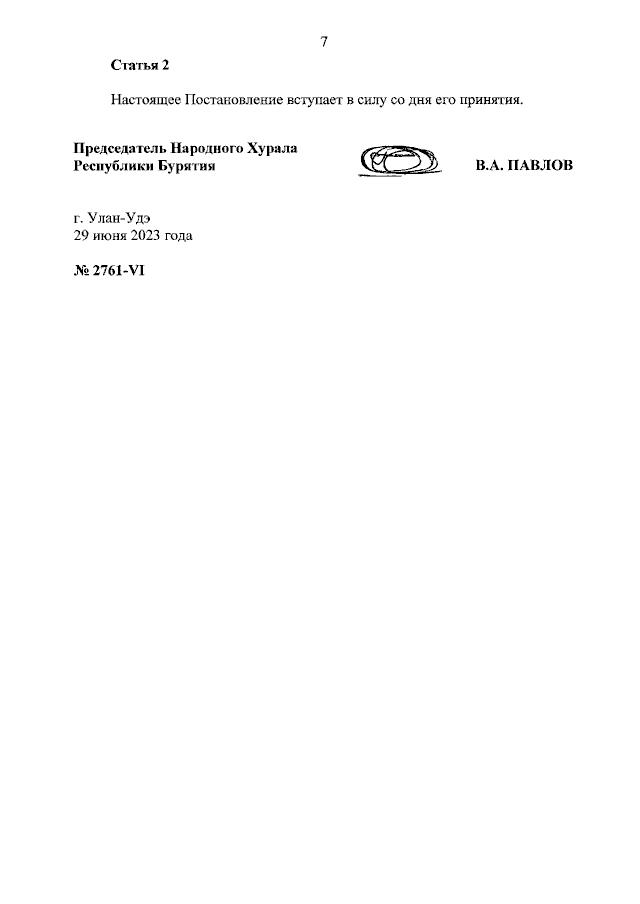 7

Статья 2

Настоящее Постановление вступает в силу со дня его принятия.

Председатель Народного Хурала Республики Бурятия

В.А. ПАВЛОВ

г. Улан-Удэ
29 июня 2023 года

№ 2761-VI